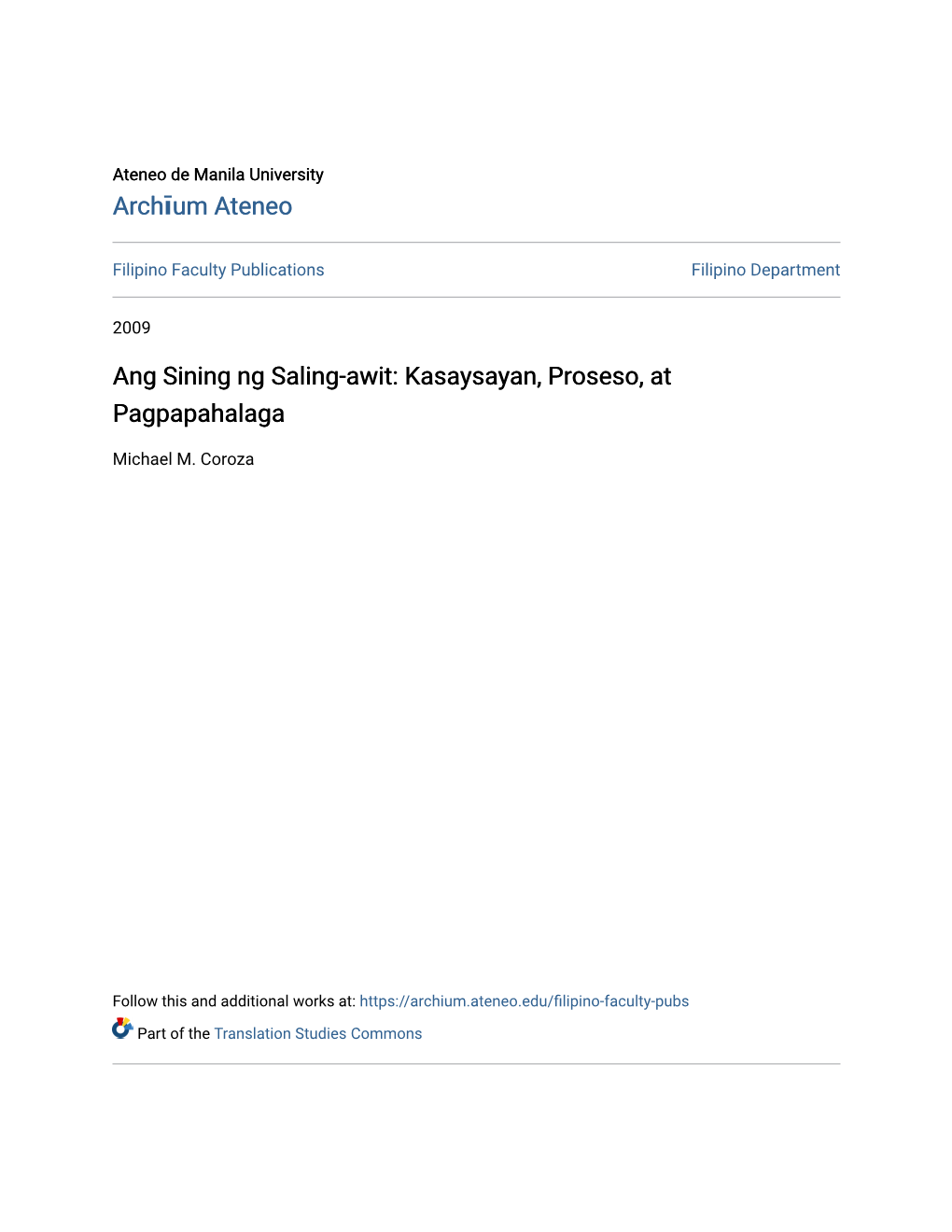 Ateneo de Manila University
Archīum Ateneo

Filipino Faculty Publications

Filipino Department

2009

Ang Sining ng Saling-awit: Kasaysayan, Proseso, at Pagpapahalaga

Michael M. Coroza

Follow this and additional works at: https://archium.ateneo.edu/filipino-faculty-pubs

Part of the Translation Studies Commons